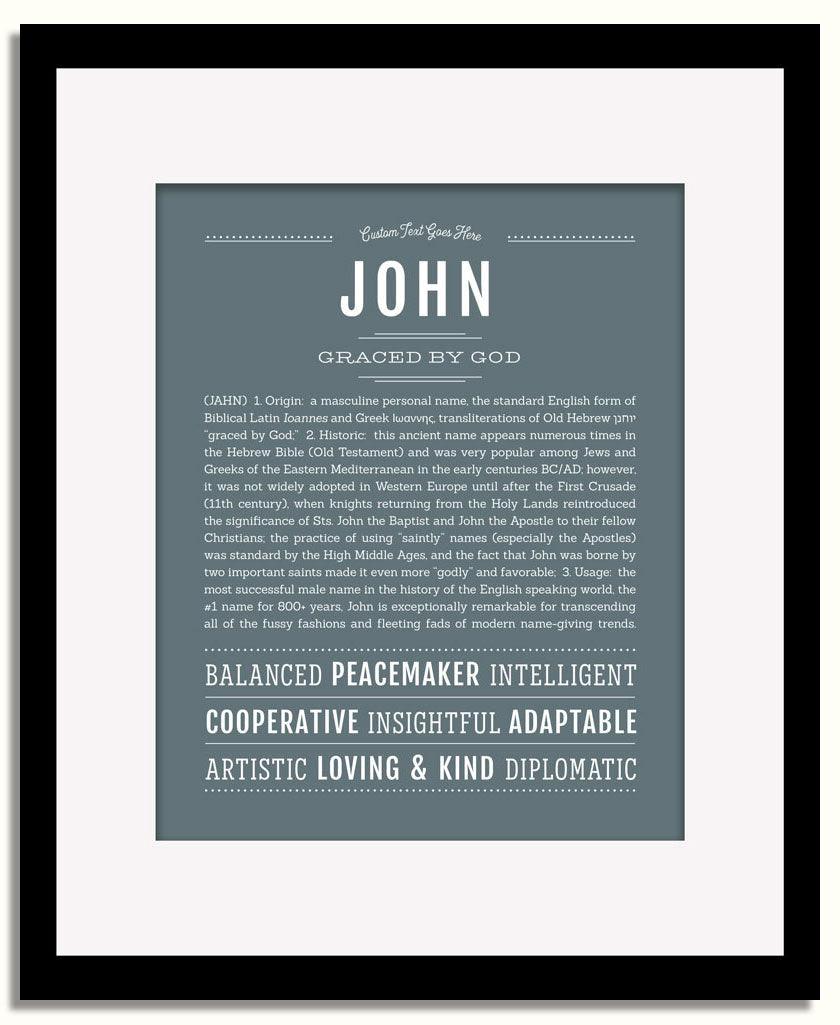 Custom Text Goes Here

JOHN

GRACED BY GOD

(JAHN) 1. Origin: a masculine personal name, the standard English form of Biblical Latin Ioannes and Greek Ιωαννης, transliterations of Old Hebrew יוחנן "graced by God;" 2. Historic: this ancient name appears numerous times in the Hebrew Bible (Old Testament) and was very popular among Jews and Greeks of the Eastern Mediterranean in the early centuries BC/AD; however, it was not widely adopted in Western Europe until after the First Crusade (11th century), when knights returning from the Holy Lands reintroduced the significance of Sts. John the Baptist and John the Apostle to their fellow Christians; the practice of using "saintly" names (especially the Apostles) was standard by the High Middle Ages, and the fact that John was borne by two important saints made it even more "godly" and favorable; 3. Usage: the most successful male name in the history of the English speaking world, the #1 name for 800+ years, John is exceptionally remarkable for transcending all of the fussy fashions and fleeting fads of modern name-giving trends.

BALANCED PEACEMAKER INTELLIGENT

COOPERATIVE INSIGHTFUL ADAPTABLE

ARTISTIC LOVING & KIND DIPLOMATIC